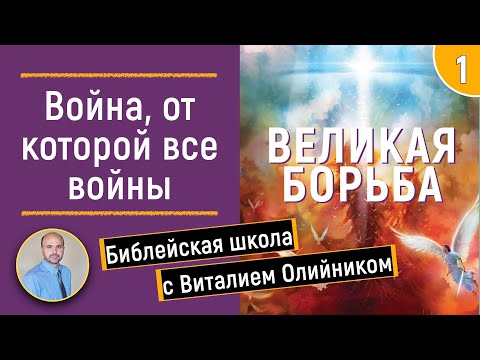 Война, от которой все войны

1

ВЕЛИКАЯ БОРЬБА

Библейская школа
с Виталием Олийником